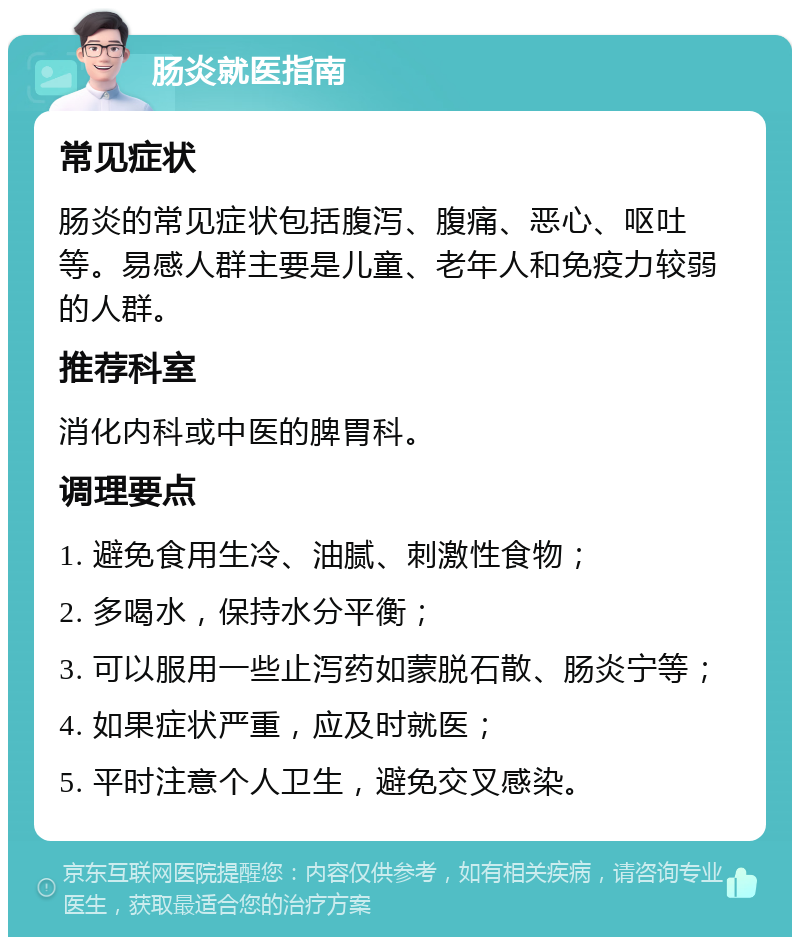 肠炎就医指南

常见症状

肠炎的常见症状包括腹泻、腹痛、恶心、呕吐等。易感人群主要是儿童、老年人和免疫力较弱的人群。

推荐科室

消化内科或中医的脾胃科。

调理要点

1. 避免食用生冷、油腻、刺激性食物；

2. 多喝水，保持水分平衡；

3. 可以服用一些止泻药如蒙脱石散、肠炎宁等；

4. 如果症状严重，应及时就医；

5. 平时注意个人卫生，避免交叉感染。

京东互联网医院提醒您：内容仅供参考，如有相关疾病，请咨询专业医生，获取最适合您的治疗方案